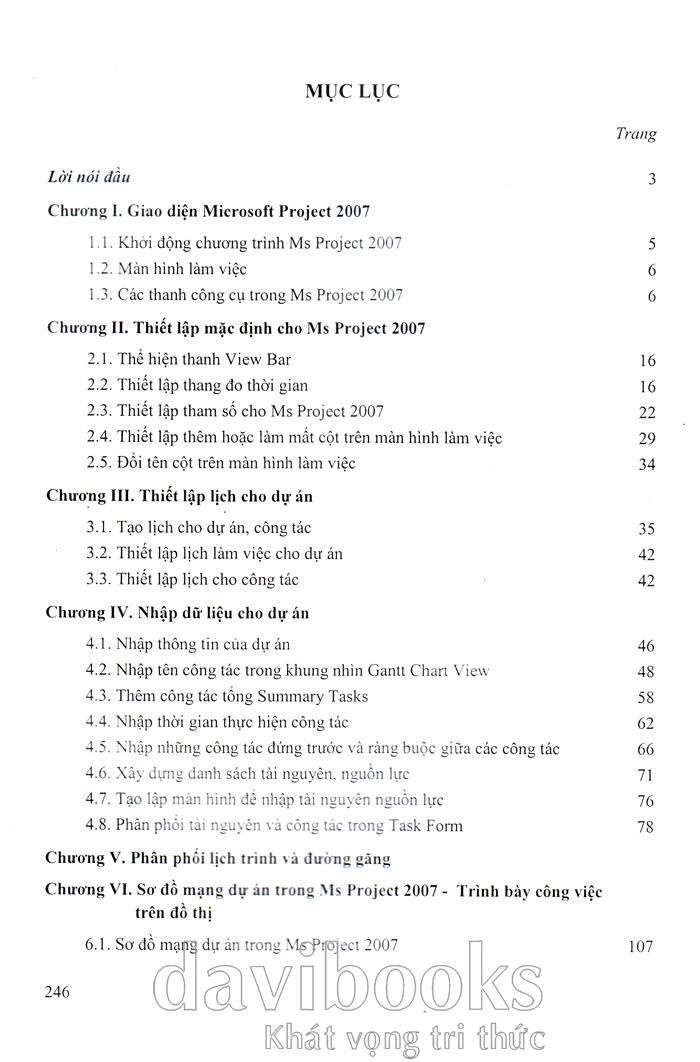 MỤC LỤC

Trang

Lời nói đầu 3

Chương I. Giao diện Microsoft Project 2007

1.1. Khởi động chương trình Ms Project 2007 5

1.2. Màn hình làm việc 6

1.3. Các thanh công cụ trong Ms Project 2007 6

Chương II. Thiết lập mặc định cho Ms Project 2007

2.1. Thể hiện thanh View Bar 16

2.2. Thiết lập thang đo thời gian 16

2.3. Thiết lập tham số cho Ms Project 2007 22

2.4. Thiết lập thêm hoặc làm mất cột trên màn hình làm việc 29

2.5. Đổi tên cột trên màn hình làm việc 34

Chương III. Thiết lập lịch cho dự án

3.1. Tạo lịch cho dự án, công tác 35

3.2. Thiết lập lịch làm việc cho dự án 42

3.3. Thiết lập lịch cho công tác 42

Chương IV. Nhập dữ liệu cho dự án

4.1. Nhập thông tin của dự án 46

4.2. Nhập tên công tác trong khung nhìn Gantt Chart View 48

4.3. Thêm công tác tổng Summary Tasks 58

4.4. Nhập thời gian thực hiện công tác 62

4.5. Nhập những công tác đứng trước và ràng buộc giữa các công tác 66

4.6. Xây dựng danh sách tài nguyên, nguồn lực 71

4.7. Tạo lập màn hình để nhập tài nguyên nguồn lực 76

4.8. Phân phối tài nguyên và công tác trong Task Form 78

Chương V. Phân phối lịch trình và đường găng

Chương VI. Sơ đồ mạng dự án trong Ms Project 2007 - Trình bày công việc trên đồ thị

6.1. Sơ đồ mạng dự án trong Ms Project 2007 107

246

davibooks
Khát vọng tri thức